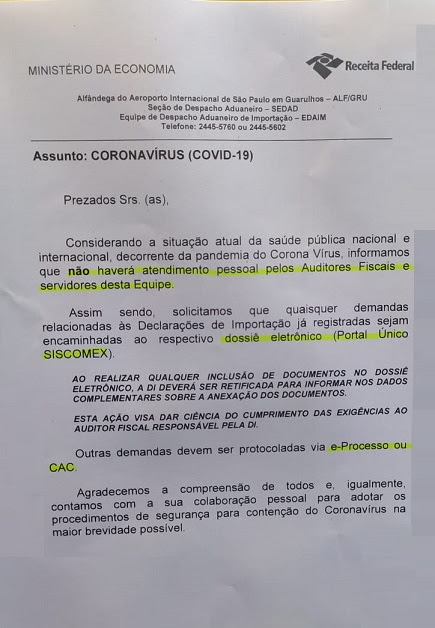 MINISTÉRIO DA ECONOMIA

Receita Federal

Alfândega do Aeroporto Internacional de São Paulo em Guarulhos – ALF/GRU
Seção de Despacho Aduaneiro – SEDAD
Equipe de Despacho Aduaneiro de Importação – EDAIM
Telefone: 2445-5760 ou 2445-5602

Assunto: CORONAVÍRUS (COVID-19)

Prezados Srs. (as),

Considerando a situação atual da saúde pública nacional e internacional, decorrente da pandemia do Corona Vírus, informamos que não haverá atendimento pessoal pelos Auditores Fiscais e servidores desta Equipe.

Assim sendo, solicitamos que quaisquer demandas relacionadas às Declarações de Importação já registradas sejam encaminhadas ao respectivo dossiê eletrônico (Portal Único SISCOMEX).

AO REALIZAR QUALQUER INCLUSÃO DE DOCUMENTOS NO DOSSIÊ ELETRÔNICO, A DI DEVERÁ SER RETIFICADA PARA INFORMAR NOS DADOS COMPLEMENTARES SOBRE A ANEXAÇÃO DOS DOCUMENTOS.

ESTA AÇÃO VISA DAR CIÊNCIA DO CUMPRIMENTO DAS EXIGÊNCIAS AO AUDITOR FISCAL RESPONSÁVEL PELA DI.

Outras demandas devem ser protocoladas via e-Processo ou CAC.

Agradecemos a compreensão de todos e, igualmente, contamos com a sua colaboração pessoal para adotar os procedimentos de segurança para contenção do Coronavírus na maior brevidade possível.